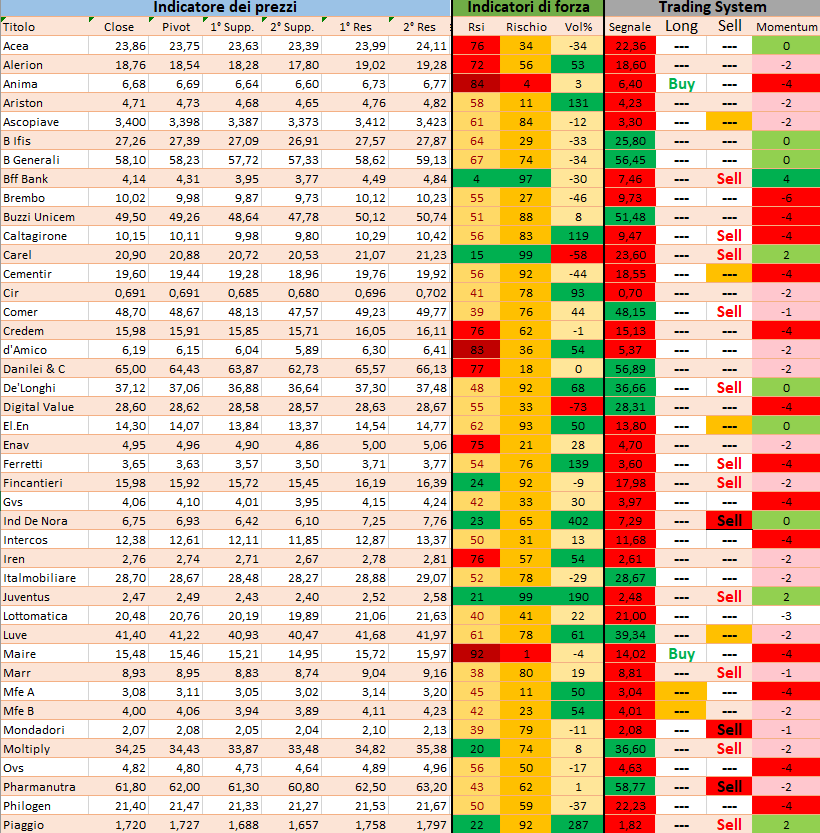 | Indicatore dei prezzi | | | | | | | Indicatori di forza | | | Trading System | | | |
|---|---|---|---|---|---|---|---|---|---|---|---|---|---|
| Titolo | Close | Pivot | 1° Supp. | 2° Supp. | 1° Res | 2° Res | Rsi | Rischio | Vol% | Segnale | Long | Sell | Momentum |
| Acea | 23,86 | 23,75 | 23,63 | 23,39 | 23,99 | 24,11 | 76 | 34 | -34 | 22,36 | --- | --- | 0 |
| Alerion | 18,76 | 18,54 | 18,28 | 17,80 | 19,02 | 19,28 | 72 | 56 | 53 | 18,60 | --- | --- | -2 |
| Anima | 6,68 | 6,69 | 6,64 | 6,60 | 6,73 | 6,77 | 84 | 4 | 3 | 6,40 | Buy | --- | -4 |
| Ariston | 4,71 | 4,73 | 4,68 | 4,65 | 4,76 | 4,82 | 58 | 11 | 131 | 4,23 | --- | --- | -2 |
| Ascopiave | 3,400 | 3,398 | 3,387 | 3,373 | 3,412 | 3,423 | 61 | 84 | -12 | 3,30 | --- | --- | -2 |
| B Ifis | 27,26 | 27,39 | 27,09 | 26,91 | 27,57 | 27,87 | 64 | 29 | -33 | 25,80 | --- | --- | 0 |
| B Generali | 58,10 | 58,23 | 57,72 | 57,33 | 58,62 | 59,13 | 67 | 74 | -34 | 56,45 | --- | --- | 0 |
| Bff Bank | 4,14 | 4,31 | 3,95 | 3,77 | 4,49 | 4,84 | 4 | 97 | -30 | 7,46 | --- | Sell | 4 |
| Brembo | 10,02 | 9,98 | 9,87 | 9,73 | 10,12 | 10,23 | 55 | 27 | -46 | 9,73 | --- | --- | -6 |
| Buzzi Unicem | 49,50 | 49,26 | 48,64 | 47,78 | 50,12 | 50,74 | 51 | 88 | 8 | 51,48 | --- | --- | -4 |
| Caltagirone | 10,15 | 10,11 | 9,98 | 9,80 | 10,29 | 10,42 | 56 | 83 | 119 | 9,47 | --- | Sell | -4 |
| Carel | 20,90 | 20,88 | 20,72 | 20,53 | 21,07 | 21,23 | 15 | 99 | -58 | 23,60 | --- | Sell | 2 |
| Cementir | 19,60 | 19,44 | 19,28 | 18,96 | 19,76 | 19,92 | 56 | 92 | -44 | 18,55 | --- | --- | -4 |
| Cir | 0,691 | 0,691 | 0,685 | 0,680 | 0,696 | 0,702 | 41 | 78 | 93 | 0,70 | --- | --- | -2 |
| Comer | 48,70 | 48,67 | 48,13 | 47,57 | 49,23 | 49,77 | 39 | 76 | 44 | 48,15 | --- | Sell | -1 |
| Credem | 15,98 | 15,91 | 15,85 | 15,71 | 16,05 | 16,11 | 76 | 62 | -1 | 15,13 | --- | --- | -4 |
| d'Amico | 6,19 | 6,15 | 6,04 | 5,89 | 6,30 | 6,41 | 83 | 36 | 54 | 5,37 | --- | --- | -2 |
| Danilei & C | 65,00 | 64,43 | 63,87 | 62,73 | 65,57 | 66,13 | 77 | 18 | 0 | 56,89 | --- | --- | -2 |
| De'Longhi | 37,12 | 37,06 | 36,88 | 36,64 | 37,30 | 37,48 | 48 | 92 | 68 | 36,66 | --- | Sell | 0 |
| Digital Value | 28,60 | 28,62 | 28,58 | 28,57 | 28,63 | 28,67 | 55 | 33 | -73 | 28,31 | --- | --- | -4 |
| El.En | 14,30 | 14,07 | 13,84 | 13,37 | 14,54 | 14,77 | 62 | 93 | 50 | 13,80 | --- | --- | 0 |
| Enav | 4,95 | 4,96 | 4,90 | 4,86 | 5,00 | 5,06 | 75 | 21 | 28 | 4,70 | --- | --- | -2 |
| Ferretti | 3,65 | 3,63 | 3,57 | 3,50 | 3,71 | 3,77 | 54 | 76 | 139 | 3,60 | --- | Sell | -4 |
| Fincantieri | 15,98 | 15,92 | 15,72 | 15,45 | 16,19 | 16,39 | 24 | 92 | -9 | 17,98 | --- | Sell | -2 |
| Gvs | 4,06 | 4,10 | 4,01 | 3,95 | 4,15 | 4,24 | 42 | 33 | 30 | 3,97 | --- | --- | -4 |
| Ind De Nora | 6,75 | 6,93 | 6,42 | 6,10 | 7,25 | 7,76 | 23 | 65 | 402 | 7,29 | --- | Sell | 0 |
| Intercos | 12,38 | 12,61 | 12,11 | 11,85 | 12,87 | 13,37 | 50 | 31 | 13 | 11,68 | --- | --- | -4 |
| Iren | 2,76 | 2,74 | 2,71 | 2,67 | 2,78 | 2,81 | 76 | 57 | 54 | 2,61 | --- | --- | -2 |
| Italmobiliare | 28,70 | 28,67 | 28,48 | 28,27 | 28,88 | 29,07 | 52 | 78 | -29 | 28,67 | --- | --- | -2 |
| Juventus | 2,47 | 2,49 | 2,43 | 2,40 | 2,52 | 2,58 | 21 | 99 | 190 | 2,48 | --- | Sell | 2 |
| Lottomatica | 20,48 | 20,76 | 20,19 | 19,89 | 21,06 | 21,63 | 40 | 41 | 22 | 21,00 | --- | --- | -3 |
| Luve | 41,40 | 41,22 | 40,93 | 40,47 | 41,68 | 41,97 | 61 | 78 | 61 | 39,34 | --- | --- | -2 |
| Maire | 15,48 | 15,46 | 15,21 | 14,95 | 15,72 | 15,97 | 92 | 1 | -4 | 14,02 | Buy | --- | -4 |
| Marr | 8,93 | 8,95 | 8,83 | 8,74 | 9,04 | 9,16 | 38 | 80 | 19 | 8,81 | --- | Sell | -1 |
| Mfe A | 3,08 | 3,11 | 3,05 | 3,02 | 3,14 | 3,20 | 45 | 11 | 50 | 3,04 | --- | --- | -4 |
| Mfe B | 4,00 | 4,06 | 3,94 | 3,89 | 4,11 | 4,23 | 42 | 23 | 54 | 4,01 | --- | --- | -2 |
| Mondadori | 2,07 | 2,08 | 2,05 | 2,04 | 2,10 | 2,13 | 39 | 79 | -11 | 2,08 | --- | Sell | -1 |
| Moltiply | 34,25 | 34,43 | 33,87 | 33,48 | 34,82 | 35,38 | 20 | 74 | 8 | 36,60 | --- | Sell | -2 |
| Ovs | 4,82 | 4,80 | 4,73 | 4,64 | 4,89 | 4,96 | 56 | 50 | -17 | 4,63 | --- | --- | -4 |
| Pharmanutra | 61,80 | 62,00 | 61,30 | 60,80 | 62,50 | 63,20 | 43 | 62 | 1 | 58,77 | --- | Sell | -2 |
| Philogen | 21,40 | 21,47 | 21,33 | 21,27 | 21,53 | 21,67 | 50 | 59 | -37 | 22,23 | --- | --- | -4 |
| Piaggio | 1,720 | 1,727 | 1,688 | 1,657 | 1,758 | 1,797 | 22 | 92 | 287 | 1,82 | --- | Sell | 2 |